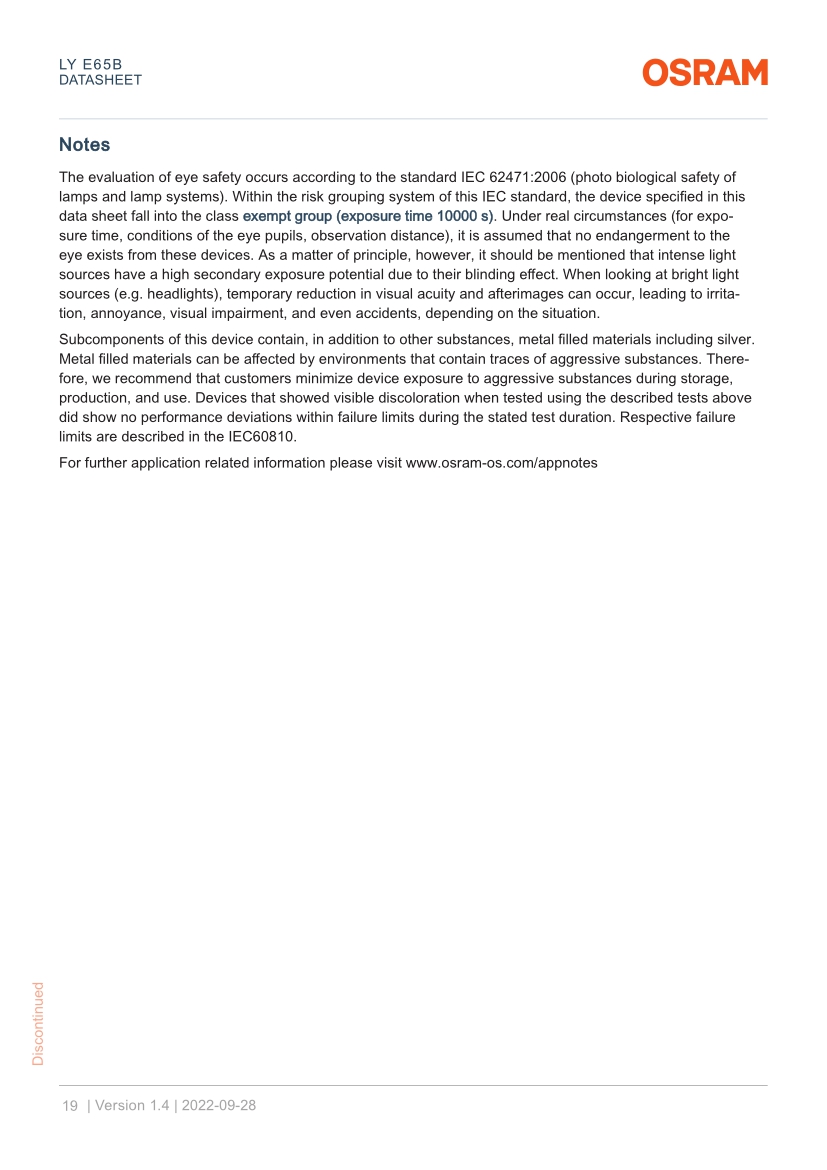 LY E65B
DATASHEET

OSRAM

Notes

The evaluation of eye safety occurs according to the standard IEC 62471:2006 (photo biological safety of lamps and lamp systems). Within the risk grouping system of this IEC standard, the device specified in this data sheet fall into the class exempt group (exposure time 10000 s). Under real circumstances (for exposure time, conditions of the eye pupils, observation distance), it is assumed that no endangerment to the eye exists from these devices. As a matter of principle, however, it should be mentioned that intense light sources have a high secondary exposure potential due to their blinding effect. When looking at bright light sources (e.g. headlights), temporary reduction in visual acuity and afterimages can occur, leading to irritation, annoyance, visual impairment, and even accidents, depending on the situation.

Subcomponents of this device contain, in addition to other substances, metal filled materials including silver. Metal filled materials can be affected by environments that contain traces of aggressive substances. Therefore, we recommend that customers minimize device exposure to aggressive substances during storage, production, and use. Devices that showed visible discoloration when tested using the described tests above did show no performance deviations within failure limits during the stated test duration. Respective failure limits are described in the IEC60810.

For further application related information please visit www.osram-os.com/appnotes

Discontinued

19 | Version 1.4 | 2022-09-28